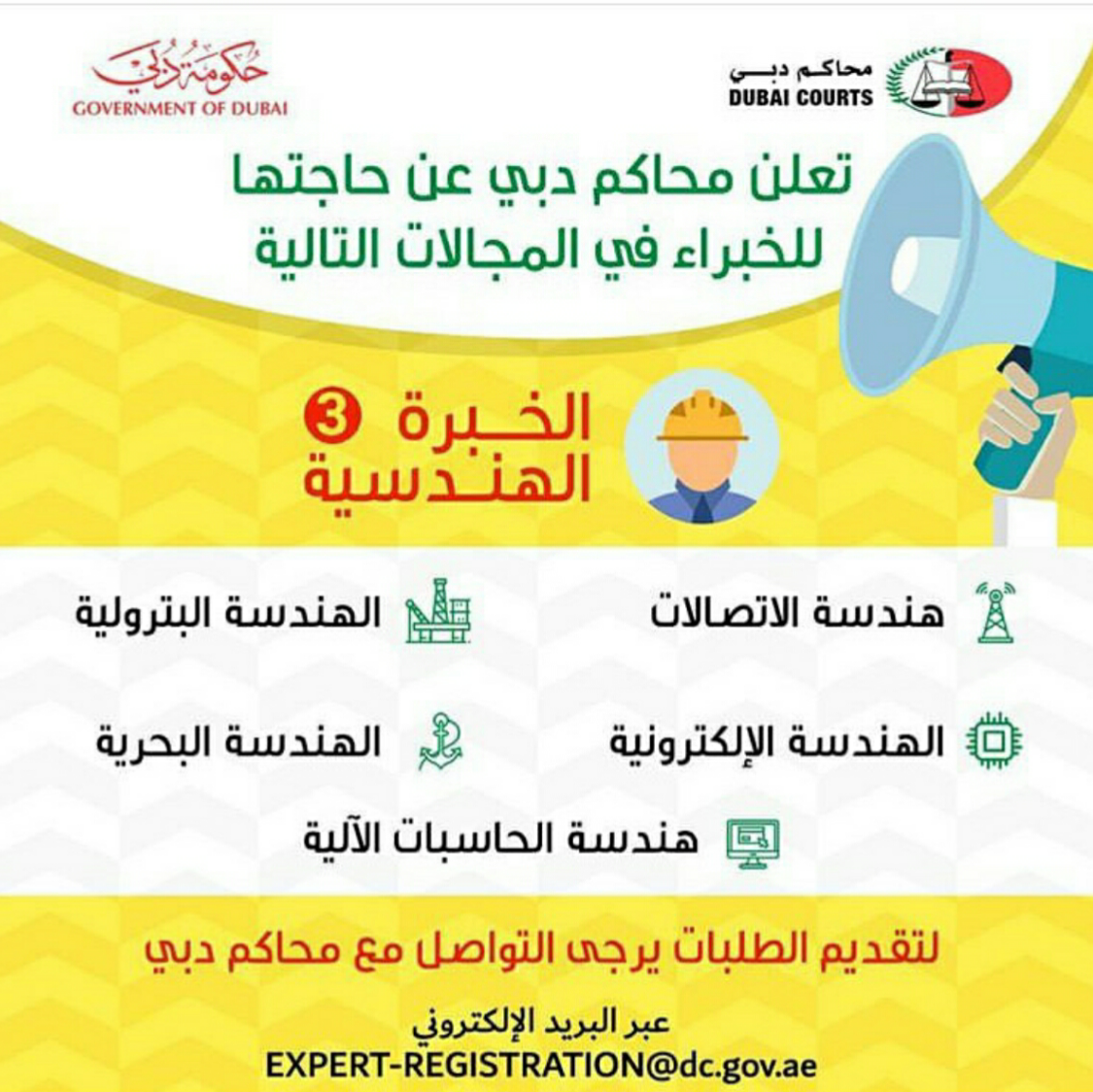 محاكم دبي
DUBAI COURTS

حكومة دبي
GOVERNMENT OF DUBAI

تعلن محاكم دبي عن حاجتها
للخبراء في المجالات التالية

3 الخبرة
الهندسية

هندسة الاتصالات

الهندسة البترولية

الهندسة الإلكترونية

الهندسة البحرية

هندسة الحاسبات الآلية

لتقديم الطلبات يرجى التواصل مع محاكم دبي

عبر البريد الإلكتروني
EXPERT-REGISTRATION@dc.gov.ae